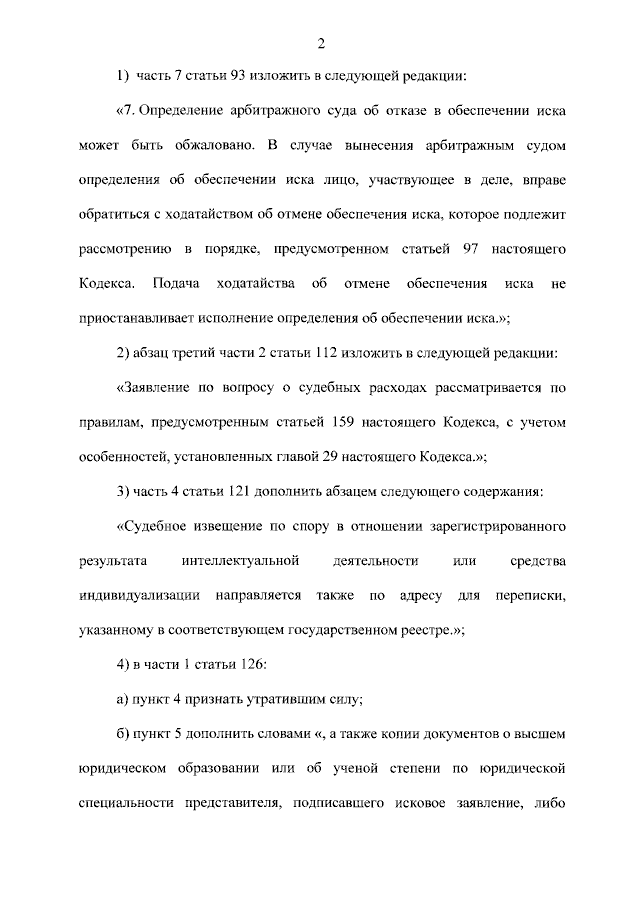 2

1) часть 7 статьи 93 изложить в следующей редакции:

«7. Определение арбитражного суда об отказе в обеспечении иска может быть обжаловано. В случае вынесения арбитражным судом определения об обеспечении иска лицо, участвующее в деле, вправе обратиться с ходатайством об отмене обеспечения иска, которое подлежит рассмотрению в порядке, предусмотренном статьей 97 настоящего Кодекса. Подача ходатайства об отмене обеспечения иска не приостанавливает исполнение определения об обеспечении иска.»;

2) абзац третий части 2 статьи 112 изложить в следующей редакции:

«Заявление по вопросу о судебных расходах рассматривается по правилам, предусмотренным статьей 159 настоящего Кодекса, с учетом особенностей, установленных главой 29 настоящего Кодекса.»;

3) часть 4 статьи 121 дополнить абзацем следующего содержания:

«Судебное извещение по спору в отношении зарегистрированного результата интеллектуальной деятельности или средства индивидуализации направляется также по адресу для переписки, указанному в соответствующем государственном реестре.»;

4) в части 1 статьи 126:

а) пункт 4 признать утратившим силу;

б) пункт 5 дополнить словами «, а также копии документов о высшем юридическом образовании или об ученой степени по юридической специальности представителя, подписавшего исковое заявление, либо